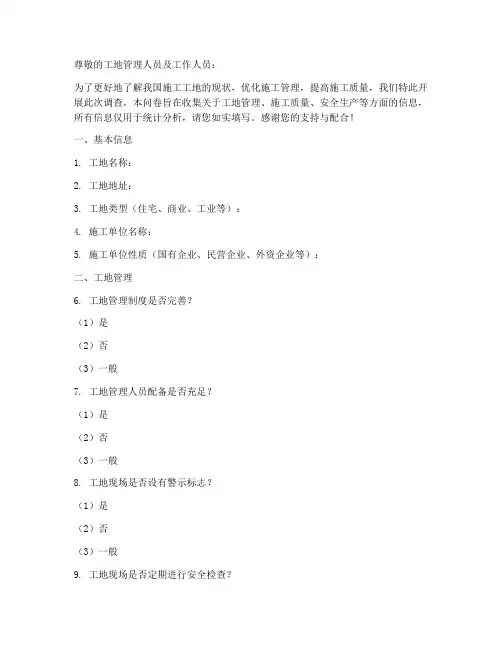 尊敬的工地管理人员及工作人员：

为了更好地了解我国施工工地的现状，优化施工管理，提高施工质量，我们特此开展此次调查。本问卷旨在收集关于工地管理、施工质量、安全生产等方面的信息，所有信息仅用于统计分析，请您如实填写。感谢您的支持与配合！

一、基本信息

1. 工地名称：

2. 工地地址：

3. 工地类型（住宅、商业、工业等）：

4. 施工单位名称：

5. 施工单位性质（国有企业、民营企业、外资企业等）：

二、工地管理

6. 工地管理制度是否完善？

（1）是

（2）否

（3）一般

7. 工地管理人员配备是否充足？

（1）是

（2）否

（3）一般

8. 工地现场是否设有警示标志？

（1）是

（2）否

（3）一般

9. 工地现场是否定期进行安全检查？